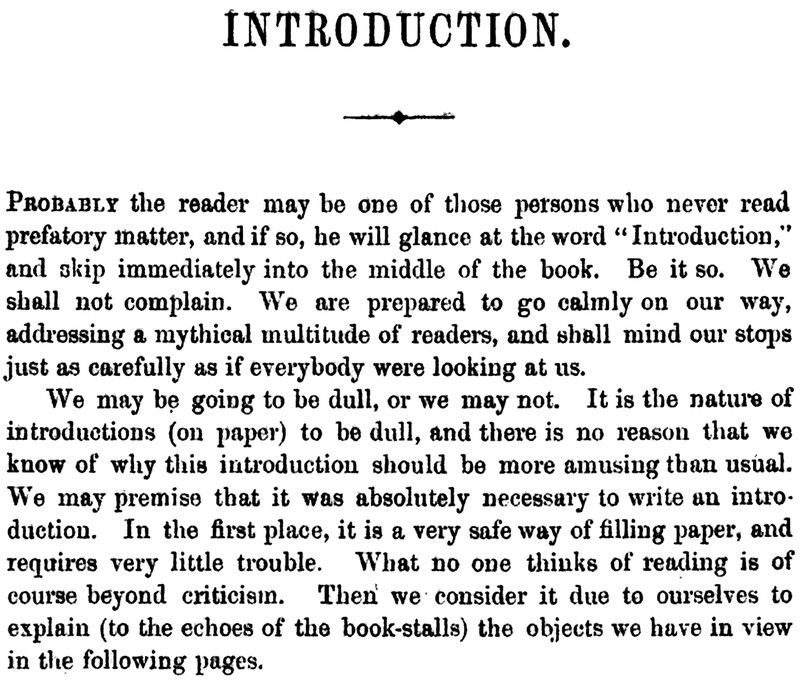 INTRODUCTION.

PROBABLY the reader may be one of those persons who never read prefatory matter, and if so, he will glance at the word "Introduction," and skip immediately into the middle of the book. Be it so. We shall not complain. We are prepared to go calmly on our way, addressing a mythical multitude of readers, and shall mind our stops just as carefully as if everybody were looking at us.

We may be going to be dull, or we may not. It is the nature of introductions (on paper) to be dull, and there is no reason that we know of why this introduction should be more amusing than usual. We may premise that it was absolutely necessary to write an introduction. In the first place, it is a very safe way of filling paper, and requires very little trouble. What no one thinks of reading is of course beyond criticism. Then we consider it due to ourselves to explain (to the echoes of the book-stalls) the objects we have in view in the following pages.